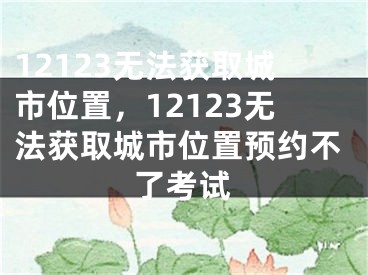 12123无法获取城市位置，12123无法获取城市位置预约不了考试